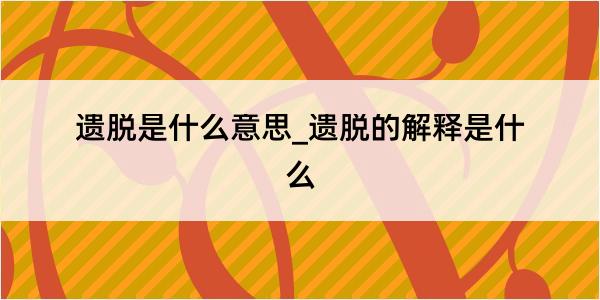 遗脱是什么意思_遗脱的解释是什么